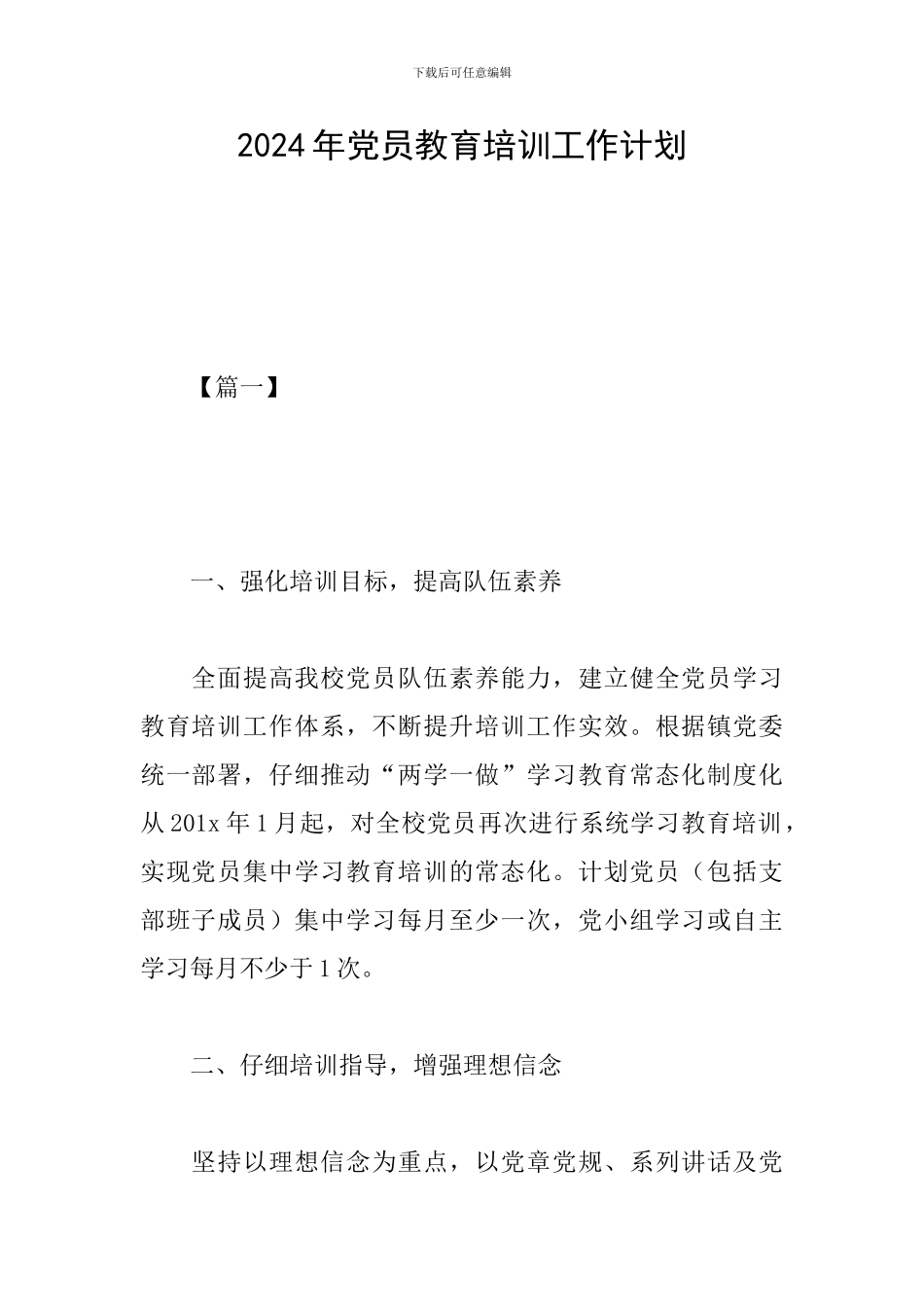 下载后可任意编辑

2024年党员教育培训工作计划

【篇一】

一、强化培训目标，提高队伍素养

全面提高我校党员队伍素养能力，建立健全党员学习教育培训工作体系，不断提升培训工作实效。根据镇党委统一部署，仔细推动“两学一做”学习教育常态化制度化从201x年1月起，对全校党员再次进行系统学习教育培训，实现党员集中学习教育培训的常态化。计划党员（包括支部班子成员）集中学习每月至少一次，党小组学习或自主学习每月不少于1次。

二、仔细培训指导，增强理想信念

坚持以理想信念为重点，以党章党规、系列讲话及党